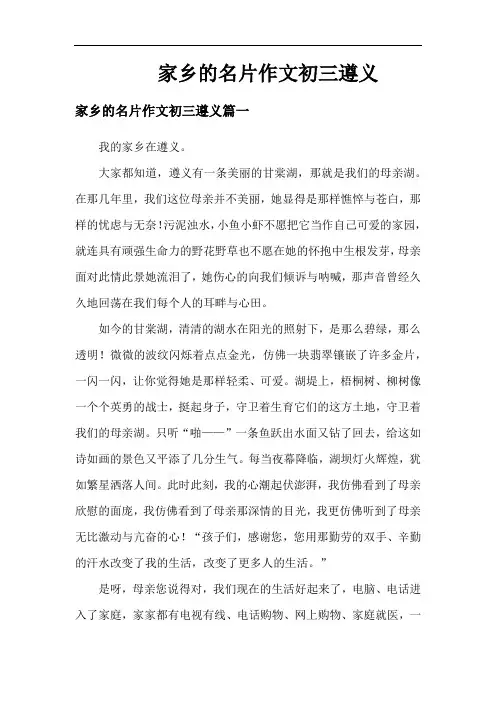 家乡的名片作文初三遵义

家乡的名片作文初三遵义篇一

我的家乡在遵义。

大家都知道，遵义有一条美丽的甘棠湖，那就是我们的母亲湖。在那几年里，我们这位母亲并不美丽，她显得是那样憔悴与苍白，那样的忧虑与无奈!污泥浊水，小鱼小虾不愿把它当作自己可爱的家园，就连具有顽强生命力的野花野草也不愿在她的怀抱中生根发芽，母亲面对此情此景她流泪了，她伤心的向我们倾诉与呐喊，那声音曾经久久地回荡在我们每个人的耳畔与心田。

如今的甘棠湖，清清的湖水在阳光的照射下，是那么碧绿，那么透明！微微的波纹闪烁着点点金光，仿佛一块翡翠镶嵌了许多金片，一闪一闪，让你觉得她是那样轻柔、可爱。湖堤上，梧桐树、柳树像一个个英勇的战士，挺起身子，守卫着生育它们的这方土地，守卫着我们的母亲湖。只听“啪——”一条鱼跃出水面又钻了回去，给这如诗如画的景色又平添了几分生气。每当夜幕降临，湖坝灯火辉煌，犹如繁星洒落人间。此时此刻，我的心潮起伏澎湃，我仿佛看到了母亲欣慰的面庞，我仿佛看到了母亲那深情的目光，我更仿佛听到了母亲无比激动与亢奋的心！“孩子们，感谢您，您用那勤劳的双手、辛勤的汗水改变了我的生活，改变了更多人的生活。”

是呀，母亲您说得对，我们现在的生活好起来了，电脑、电话进入了家庭，家家都有电视有线、电话购物、网上购物、家庭就医，一